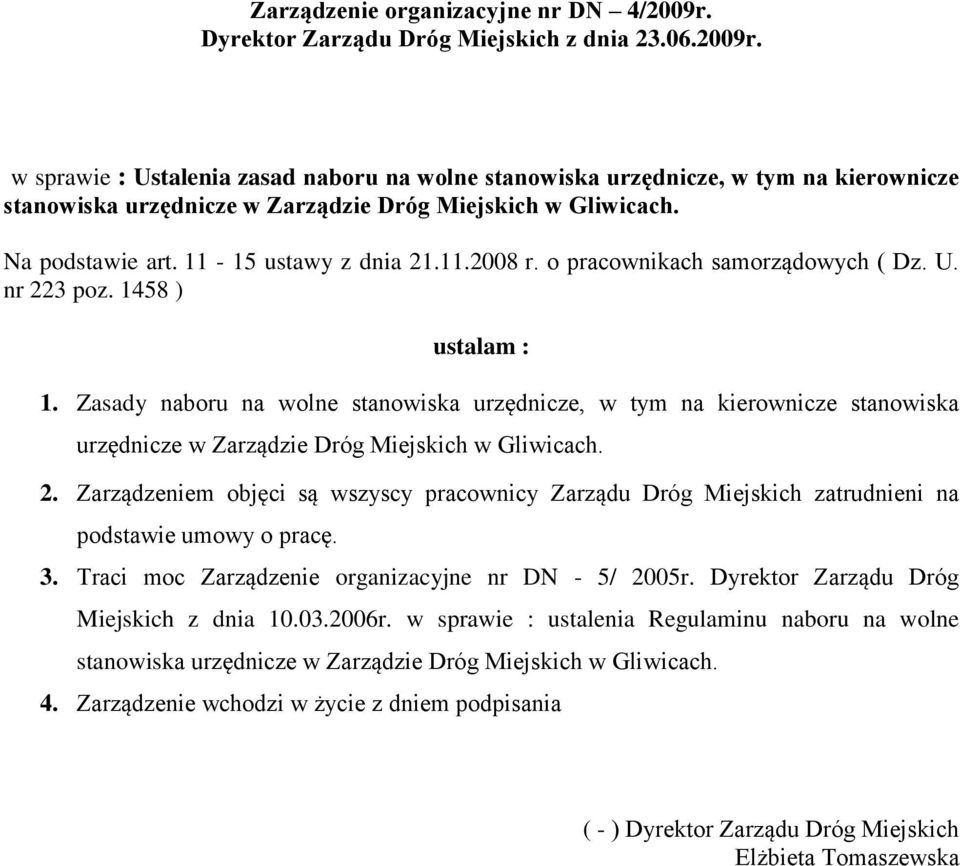 Zarządzenie organizacyjne nr DN – 4/2009r.
Dyrektor Zarządu Dróg Miejskich z dnia 23.06.2009r.

w sprawie : Ustalenia zasad naboru na wolne stanowiska urzędnicze, w tym na kierownicze stanowiska urzędnicze w Zarządzie Dróg Miejskich w Gliwicach.

Na podstawie art. 11 - 15 ustawy z dnia 21.11.2008 r. o pracownikach samorządowych ( Dz. U. nr 223 poz. 1458 )

ustalam :

1. Zasady naboru na wolne stanowiska urzędnicze, w tym na kierownicze stanowiska urzędnicze w Zarządzie Dróg Miejskich w Gliwicach.

2. Zarządzeniem objęci są wszyscy pracownicy Zarządu Dróg Miejskich zatrudnieni na podstawie umowy o pracę.

3. Traci moc Zarządzenie organizacyjne nr DN - 5/ 2005r. Dyrektor Zarządu Dróg Miejskich z dnia 10.03.2006r. w sprawie : ustalenia Regulaminu naboru na wolne stanowiska urzędnicze w Zarządzie Dróg Miejskich w Gliwicach.

4. Zarządzenie wchodzi w życie z dniem podpisania

( - ) Dyrektor Zarządu Dróg Miejskich
Elżbieta Tomaszewska